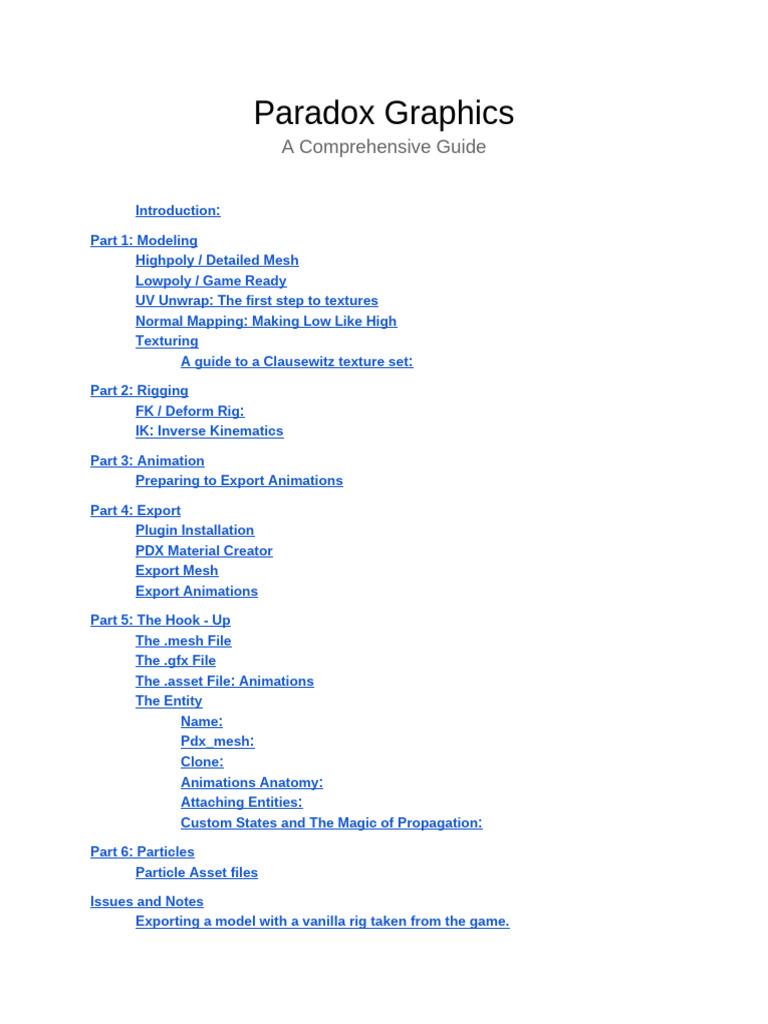 Paradox Graphics

A Comprehensive Guide

Introduction:

Part 1: Modeling
Highpoly / Detailed Mesh
Lowpoly / Game Ready
UV Unwrap: The first step to textures
Normal Mapping: Making Low Like High
Texturing
A guide to a Clausewitz texture set:

Part 2: Rigging
FK / Deform Rig:
IK: Inverse Kinematics

Part 3: Animation
Preparing to Export Animations

Part 4: Export
Plugin Installation
PDX Material Creator
Export Mesh
Export Animations

Part 5: The Hook - Up
The .mesh File
The .gfx File
The .asset File: Animations
The Entity
Name:
Pdx_mesh:
Clone:
Animations Anatomy:
Attaching Entities:
Custom States and The Magic of Propagation:

Part 6: Particles
Particle Asset files

Issues and Notes
Exporting a model with a vanilla rig taken from the game.